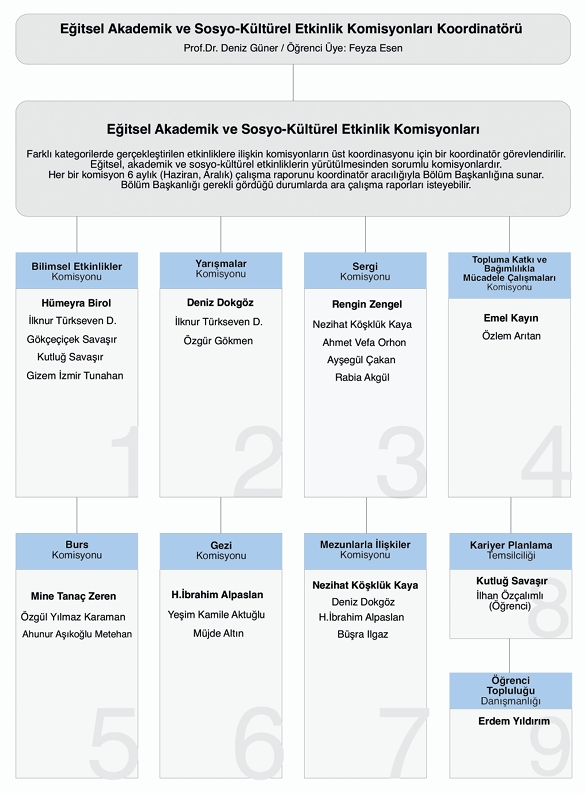 Eğitsel Akademik ve Sosyo-Kültürel Etkinlik Komisyonları Koordinatörü
Prof.Dr. Deniz Güner / Öğrenci Üye: Feyza Esen

Eğitsel Akademik ve Sosyo-Kültürel Etkinlik Komisyonları

Farklı kategorilerde gerçekleştirilen etkinliklere ilişkin komisyonların üst koordinasyonu için bir koordinatör görevlendirilir. Eğitsel, akademik ve sosyo-kültürel etkinliklerin yürütülmesinden sorumlu komisyonlardır. Her bir komisyon 6 aylık (Haziran, Aralık) çalışma raporunu koordinatör aracılığıyla Bölüm Başkanlığına sunar. Bölüm Başkanlığı gerekli gördüğü durumlarda ara çalışma raporları isteyebilir.

Bilimsel Etkinlikler
Komisyonu
Hümeyra Birol
İlknur Türkseven D.
Gökçeçiçek Savaşır
Kutluğ Savaşır
Gizem İzmir Tunahan
1

Yarışmalar
Komisyonu
Deniz Dokgöz
İlknur Türkseven D.
Özgür Gökmen
2

Sergi
Komisyonu
Rengin Zengel
Nezihat Köşklük Kaya
Ahmet Vefa Orhon
Ayşegül Çakan
Rabia Akgül
3

Topluma Katkı ve Bağımlılıkla Mücadele Çalışmaları
Komisyonu
Emel Kayın
Özlem Arıtan
4

Burs
Komisyonu
Mine Tanaç Zeren
Özgül Yılmaz Karaman
Ahunur Aşıkoğlu Metehan
5

Gezi
Komisyonu
H.İbrahim Alpaslan
Yeşim Kamile Aktuğlu
Müjde Altın
6

Mezunlarla İlişkiler
Komisyonu
Nezihat Köşklük Kaya
Deniz Dokgöz
H.İbrahim Alpaslan
Büşra Ilgaz
7

Kariyer Planlama
Temsilciliği
Kutluğ Savaşır
İlhan Özçalımlı (Öğrenci)
8

Öğrenci Topluluğu
Danışmanlığı
Erdem Yıldırım
9